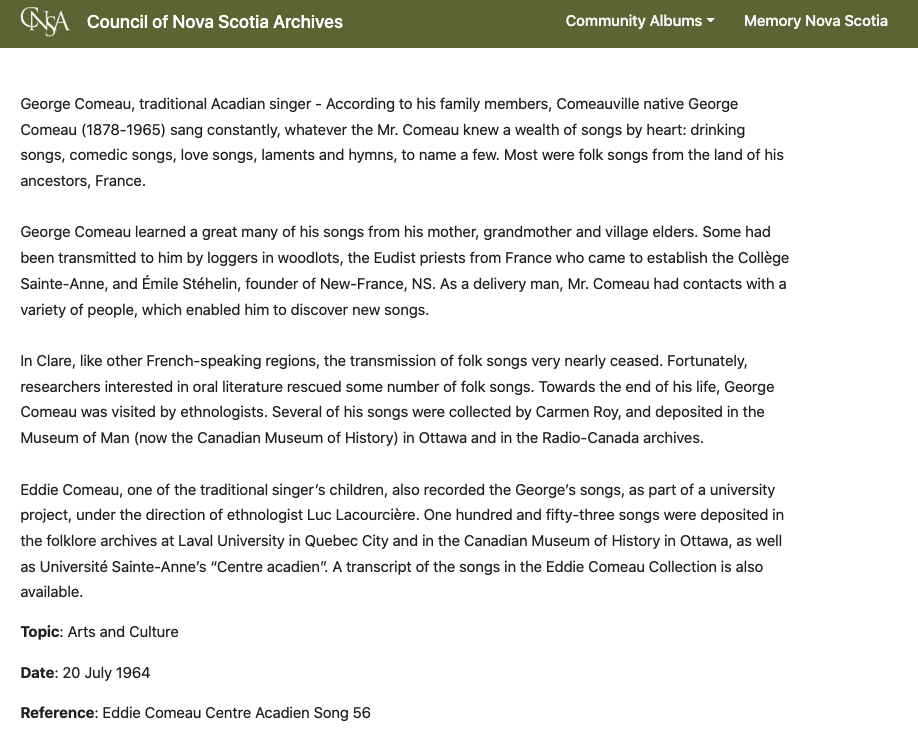 CNSA Council of Nova Scotia Archives

Community Albums

Memory Nova Scotia

George Comeau, traditional Acadian singer - According to his family members, Comeauville native George Comeau (1878-1965) sang constantly, whatever the Mr. Comeau knew a wealth of songs by heart: drinking songs, comedic songs, love songs, laments and hymns, to name a few. Most were folk songs from the land of his ancestors, France.

George Comeau learned a great many of his songs from his mother, grandmother and village elders. Some had been transmitted to him by loggers in woodlots, the Eudist priests from France who came to establish the Collège Sainte-Anne, and Émile Stéhelin, founder of New-France, NS. As a delivery man, Mr. Comeau had contacts with a variety of people, which enabled him to discover new songs.

In Clare, like other French-speaking regions, the transmission of folk songs very nearly ceased. Fortunately, researchers interested in oral literature rescued some number of folk songs. Towards the end of his life, George Comeau was visited by ethnologists. Several of his songs were collected by Carmen Roy, and deposited in the Museum of Man (now the Canadian Museum of History) in Ottawa and in the Radio-Canada archives.

Eddie Comeau, one of the traditional singer's children, also recorded the George's songs, as part of a university project, under the direction of ethnologist Luc Lacourcière. One hundred and fifty-three songs were deposited in the folklore archives at Laval University in Quebec City and in the Canadian Museum of History in Ottawa, as well as Université Sainte-Anne's "Centre acadien". A transcript of the songs in the Eddie Comeau Collection is also available.

**Topic**: Arts and Culture

**Date**: 20 July 1964

**Reference**: Eddie Comeau Centre Acadien Song 56